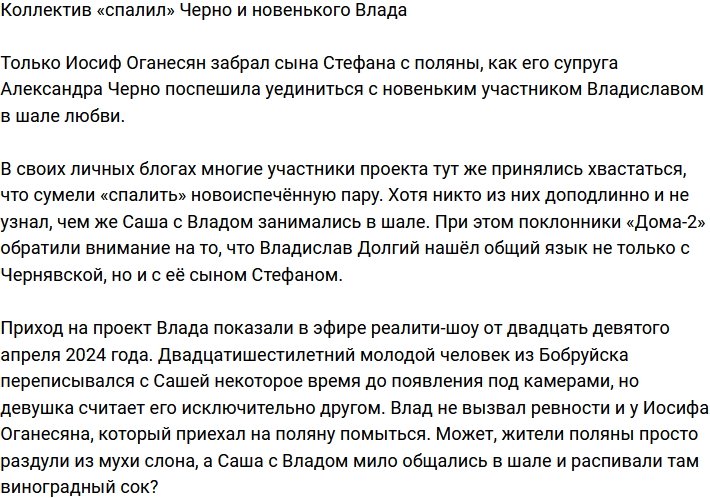 Коллектив «спалил» Черно и новенького Влада

Только Иосиф Оганесян забрал сына Стефана с поляны, как его супруга Александра Черно поспешила уединиться с новеньким участником Владиславом в шале любви.

В своих личных блогах многие участники проекта тут же принялись хвастаться, что сумели «спалить» новоиспечённую пару. Хотя никто из них доподлинно и не узнал, чем же Саша с Владом занимались в шале. При этом поклонники «Дома-2» обратили внимание на то, что Владислав Долгий нашёл общий язык не только с Чернявской, но и с её сыном Стефаном.

Приход на проект Влада показали в эфире реалити-шоу от двадцать девятого апреля 2024 года. Двадцатишестилетний молодой человек из Бобруйска переписывался с Сашей некоторое время до появления под камерами, но девушка считает его исключительно другом. Влад не вызвал ревности и у Иосифа Оганесяна, который приехал на поляну помыться. Может, жители поляны просто раздули из мухи слона, а Саша с Владом мило общались в шале и распивали там виноградный сок?